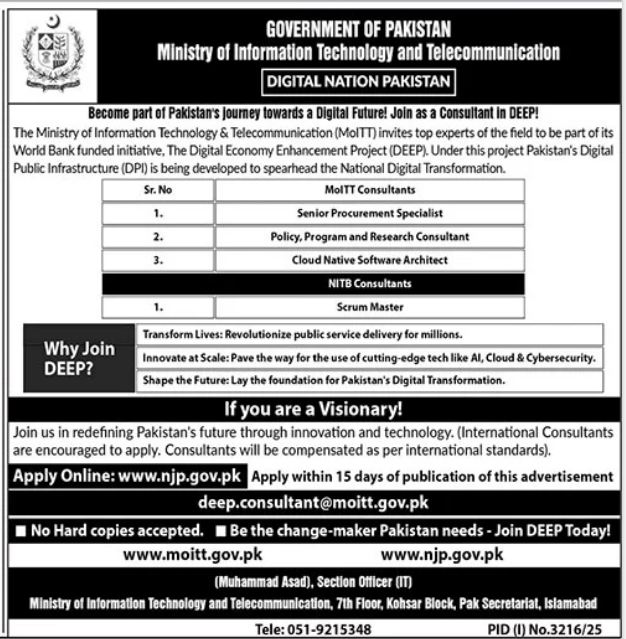 GOVERNMENT OF PAKISTAN
Ministry of Information Technology and Telecommunication

DIGITAL NATION PAKISTAN

Become part of Pakistan's journey towards a Digital Future! Join as a Consultant in DEEP!

The Ministry of Information Technology & Telecommunication (MoITT) invites top experts of the field to be part of its World Bank funded initiative, The Digital Economy Enhancement Project (DEEP). Under this project Pakistan's Digital Public Infrastructure (DPI) is being developed to spearhead the National Digital Transformation.

| Sr. No | MoITT Consultants |
|---|---|
| 1. | Senior Procurement Specialist |
| 2. | Policy, Program and Research Consultant |
| 3. | Cloud Native Software Architect |
| | NITB Consultants |
| 1. | Scrum Master |

Why Join DEEP?

Transform Lives: Revolutionize public service delivery for millions.

Innovate at Scale: Pave the way for the use of cutting-edge tech like AI, Cloud & Cybersecurity.

Shape the Future: Lay the foundation for Pakistan's Digital Transformation.

If you are a Visionary!

Join us in redefining Pakistan's future through innovation and technology. (International Consultants are encouraged to apply. Consultants will be compensated as per international standards).

Apply Online: www.njp.gov.pk Apply within 15 days of publication of this advertisement

deep.consultant@moitt.gov.pk

■ No Hard copies accepted. ■ Be the change-maker Pakistan needs - Join DEEP Today!

www.moitt.gov.pk www.njp.gov.pk

(Muhammad Asad), Section Officer (IT)
Ministry of Information Technology and Telecommunication, 7th Floor, Kohsar Block, Pak Secretariat, Islamabad

Tele: 051-9215348 PID (I) No.3216/25